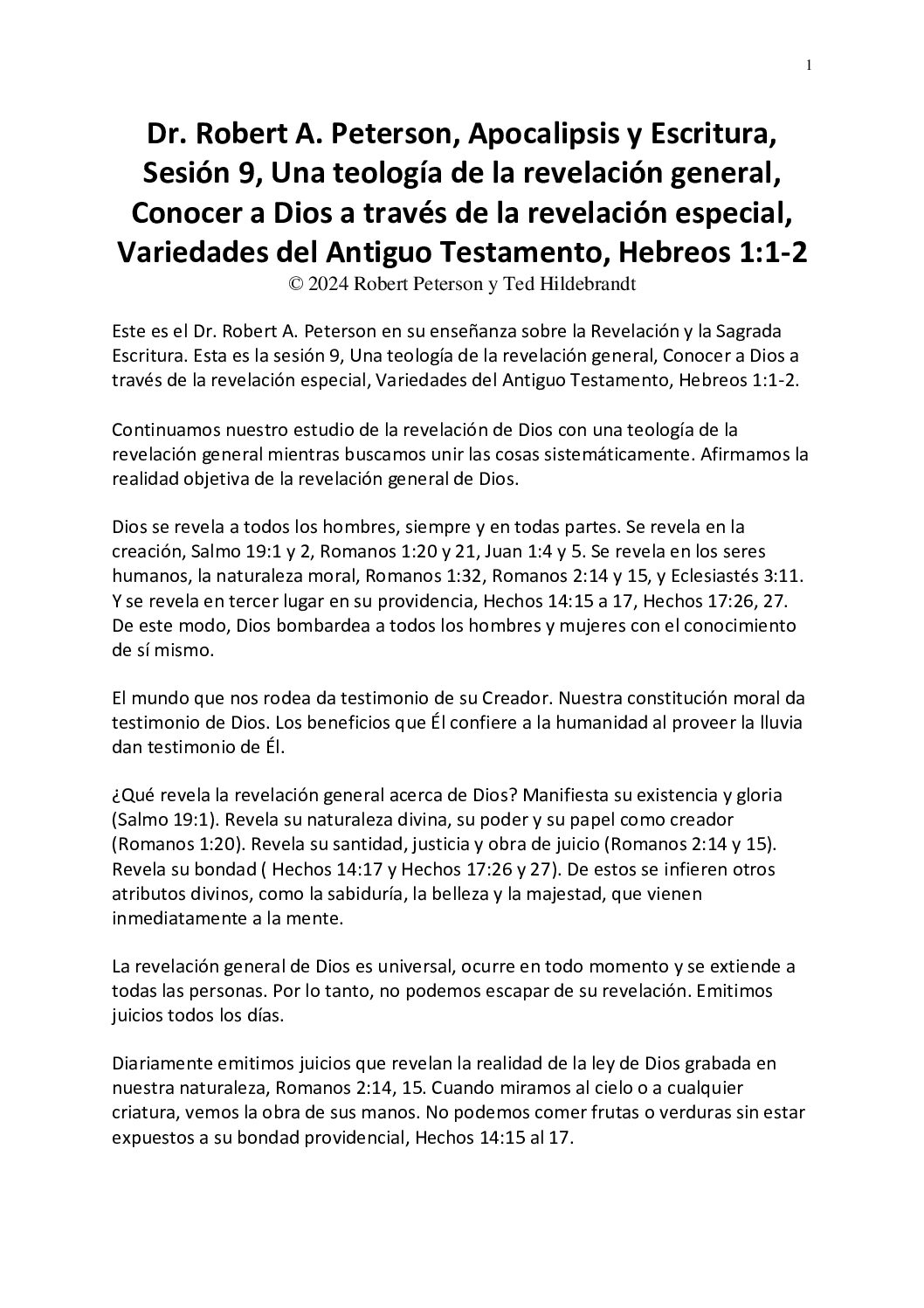 1

Dr. Robert A. Peterson, Apocalipsis y Escritura, Sesión 9, Una teología de la revelación general, Conocer a Dios a través de la revelación especial, Variedades del Antiguo Testamento, Hebreos 1:1-2
© 2024 Robert Peterson y Ted Hildebrandt

Este es el Dr. Robert A. Peterson en su enseñanza sobre la Revelación y la Sagrada Escritura. Esta es la sesión 9, Una teología de la revelación general, Conocer a Dios a través de la revelación especial, Variedades del Antiguo Testamento, Hebreos 1:1-2.

Continuamos nuestro estudio de la revelación de Dios con una teología de la revelación general mientras buscamos unir las cosas sistemáticamente. Afirmamos la realidad objetiva de la revelación general de Dios.

Dios se revela a todos los hombres, siempre y en todas partes. Se revela en la creación, Salmo 19:1 y 2, Romanos 1:20 y 21, Juan 1:4 y 5. Se revela en los seres humanos, la naturaleza moral, Romanos 1:32, Romanos 2:14 y 15, y Eclesiastés 3:11. Y se revela en tercer lugar en su providencia, Hechos 14:15 a 17, Hechos 17:26, 27. De este modo, Dios bombardea a todos los hombres y mujeres con el conocimiento de sí mismo.

El mundo que nos rodea da testimonio de su Creador. Nuestra constitución moral da testimonio de Dios. Los beneficios que Él confiere a la humanidad al proveer la lluvia dan testimonio de Él.

¿Qué revela la revelación general acerca de Dios? Manifiesta su existencia y gloria (Salmo 19:1). Revela su naturaleza divina, su poder y su papel como creador (Romanos 1:20). Revela su santidad, justicia y obra de juicio (Romanos 2:14 y 15). Revela su bondad ( Hechos 14:17 y Hechos 17:26 y 27). De estos se infieren otros atributos divinos, como la sabiduría, la belleza y la majestad, que vienen inmediatamente a la mente.

La revelación general de Dios es universal, ocurre en todo momento y se extiende a todas las personas. Por lo tanto, no podemos escapar de su revelación. Emitimos juicios todos los días.

Diariamente emitimos juicios que revelan la realidad de la ley de Dios grabada en nuestra naturaleza, Romanos 2:14, 15. Cuando miramos al cielo o a cualquier criatura, vemos la obra de sus manos. No podemos comer frutas o verduras sin estar expuestos a su bondad providencial, Hechos 14:15 al 17.